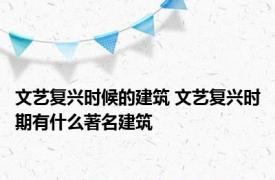 文艺复兴时候的建筑 文艺复兴时期有什么著名建筑